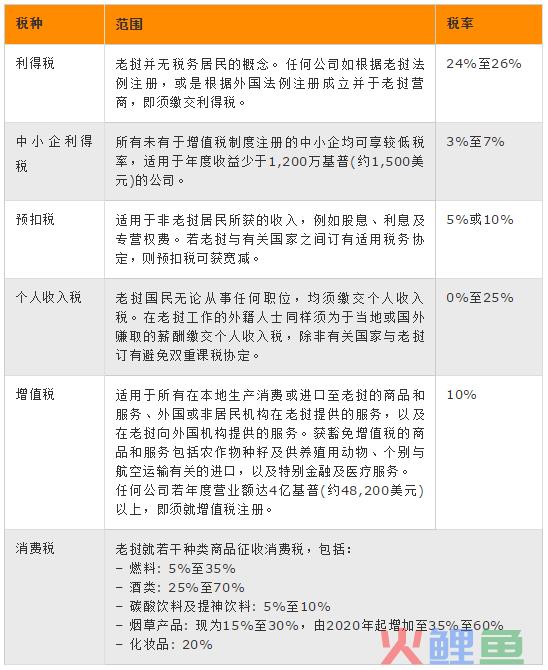 | 税种 | 范围 | 税率 |
|---|---|---|
| 利得税 | 老挝并无税务居民的概念。任何公司如根据老挝法例注册，或是根据外国法例注册成立并于老挝营商，即须缴交利得税。 | 24%至26% |
| 中小企利得税 | 所有未有于增值税制度注册的中小企均可享较低税率，适用于年度收益少于1,200万基普(约1,500美元)的公司。 | 3%至7% |
| 预扣税 | 适用于非老挝居民所获的收入，例如股息、利息及专营权费。若老挝与有关国家之间订有适用税务协定，则预扣税可获宽减。 | 5%或10% |
| 个人收入税 | 老挝国民无论从事任何职位，均须缴交个人收入税。在老挝工作的外籍人士同样须为于当地或国外赚取的薪酬缴交个人收入税，除非有关国家与老挝订有避免双重课税协定。 | 0%至25% |
| 增值税 | 适用于所有在本地生产消费或进口至老挝的商品和服务、外国或非居民机构在老挝提供的服务，以及在老挝向外国机构提供的服务。获豁免增值税的商品和服务包括农作物种籽及供养殖用动物、个别与航空运输有关的进口，以及特别金融及医疗服务。任何公司若年度营业额达4亿基普(约48,200美元)以上，即须就增值税注册。 | 10% |
| 消费税 | 老挝就若干种类商品征收消费税，包括：<br>– 燃料：5%至35%<br>– 酒类：25%至70%<br>– 碳酸饮料及提神饮料：5%至10%<br>– 烟草产品：现为15%至30%，由2020年起增加至35%至60%<br>– 化妆品：20% | |

火鲤鱼